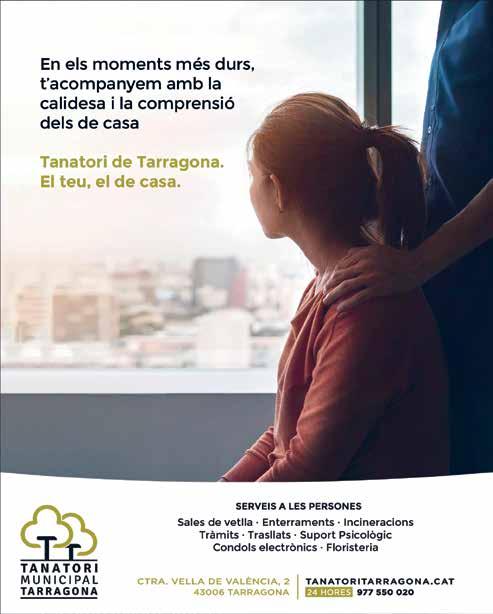 En els moments més durs, t'acompanyem amb la calidesa i la comprensió dels de casa

Tanatori de Tarragona.
El teu, el de casa.

TANATORI
MUNICIPAL
TARRAGONA

SERVEIS A LES PERSONES
Sales de vetlla · Enterraments · Incineracions
Tràmits · Trasllats · Suport Psicològic
Condols electrònics · Floristeria

CTRA. VELLA DE VALÈNCIA, 2
43006 TARRAGONA

TANATORITARRAGONA.CAT
24 HORES 977 550 020